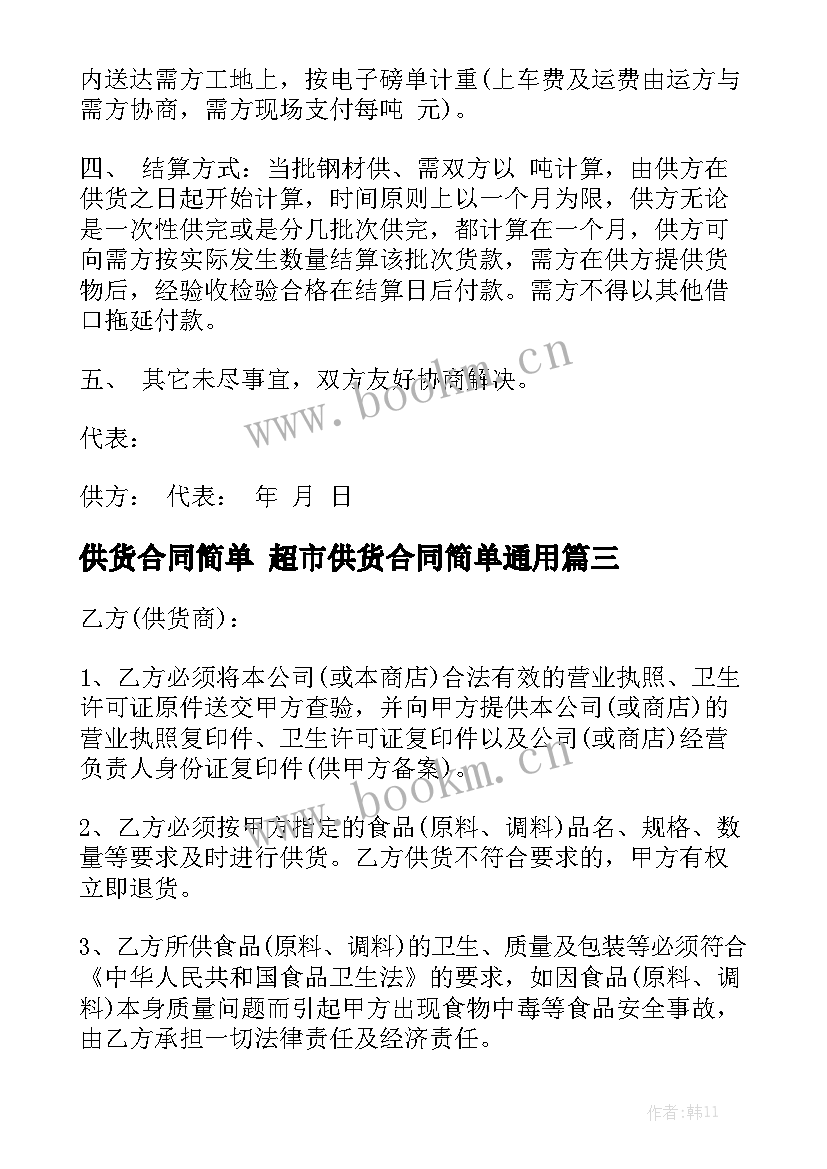 内送达需方工地上，按电子磅单计重(上车费及运费由运方与需方协商，需方现场支付每吨 元)。

四、 结算方式：当批钢材供、需双方以 吨计算，由供方在供货之日起开始计算，时间原则上以一个月为限，供方无论是一次性供完或是分几批次供完，都计算在一个月，供方可向需方按实际发生数量结算该批次货款，需方在供方提供货物后，经验收检验合格在结算日后付款。需方不得以其他借口拖延付款。

五、 其它未尽事宜，双方友好协商解决。

www.bookm.cn

代表：

供方： 代表： 年 月 日

供货合同简单 超市供货合同简单通用篇三

乙方(供货商)：

1、乙方必须将本公司(或本商店)合法有效的营业执照、卫生许可证原件送交甲方查验，并向甲方提供本公司(或商店)的营业执照复印件、卫生许可证复印件以及公司(或商店)经营负责人身份证复印件(供甲方备案)。

www.bookm.cn

2、乙方必须按甲方指定的食品(原料、调料)品名、规格、数量等要求及时进行供货。乙方供货不符合要求的，甲方有权立即退货。

3、乙方所供食品(原料、调料)的卫生、质量及包装等必须符合《中华人民共和国食品卫生法》的要求，如因食品(原料、调料)本身质量问题而引起甲方出现食物中毒等食品安全事故，由乙方承担一切法律责任及经济责任。

作者：韩11